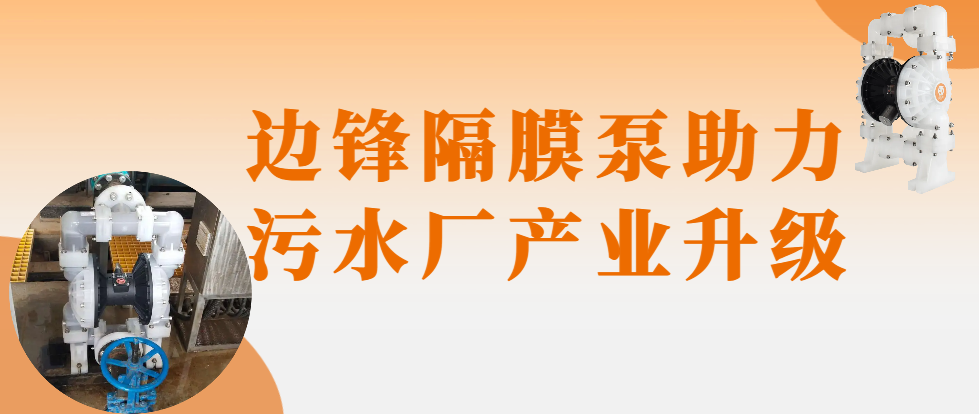 边锋隔膜泵助力
污水厂产业升级